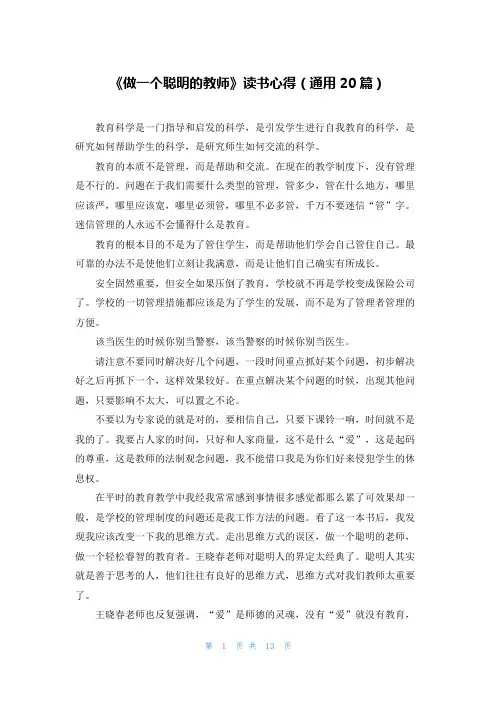 《做一个聪明的教师》读书心得（通用 20 篇）

教育科学是一门指导和启发的科学，是引发学生进行自我教育的科学，是研究如何帮助学生的科学，是研究师生如何交流的科学。

教育的本质不是管理，而是帮助和交流。在现在的教学制度下，没有管理是不行的。问题在于我们需要什么类型的管理，管多少，管在什么地方，哪里应该严，哪里应该宽，哪里必须管，哪里不必多管，千万不要迷信“管”字。迷信管理的人永远不会懂得什么是教育。

教育的根本目的不是为了管住学生，而是帮助他们学会自己管住自己。最可靠的办法不是使他们立刻让我满意，而是让他们自己确实有所成长。

安全固然重要，但安全如果压倒了教育，学校就不再是学校变成保险公司了。学校的一切管理措施都应该是为了学生的发展，而不是为了管理者管理的方便。

该当医生的时候你别当警察，该当警察的时候你别当医生。

请注意不要同时解决好几个问题，一段时间重点抓好某个问题，初步解决好之后再抓下一个，这样效果较好。在重点解决某个问题的时候，出现其他问题，只要影响不太大，可以置之不论。

不要以为专家说的就是对的，要相信自己，只要下课铃一响，时间就不是我的了。我要占人家的时间，只好和人家商量，这不是什么“爱”，这是起码的尊重，这是教师的法制观念问题，我不能借口我是为你们好来侵犯学生的休息权。

在平时的教育教学中我经我常常感到事情很多感觉都那么累了可效果却一般，是学校的管理制度的问题还是我工作方法的问题。看了这一本书后，我发现我应该改变一下我的思维方式。走出思维方式的误区，做一个聪明的老师，做一个轻松睿智的教育者。王晓春老师对聪明人的界定太经典了。聪明人其实就是善于思考的人，他们往往有良好的思维方式，思维方式对我们教师太重要了。

王晓春老师也反复强调，“爱”是师德的灵魂，没有“爱”就没有教育，

第 1 页 共 13 页